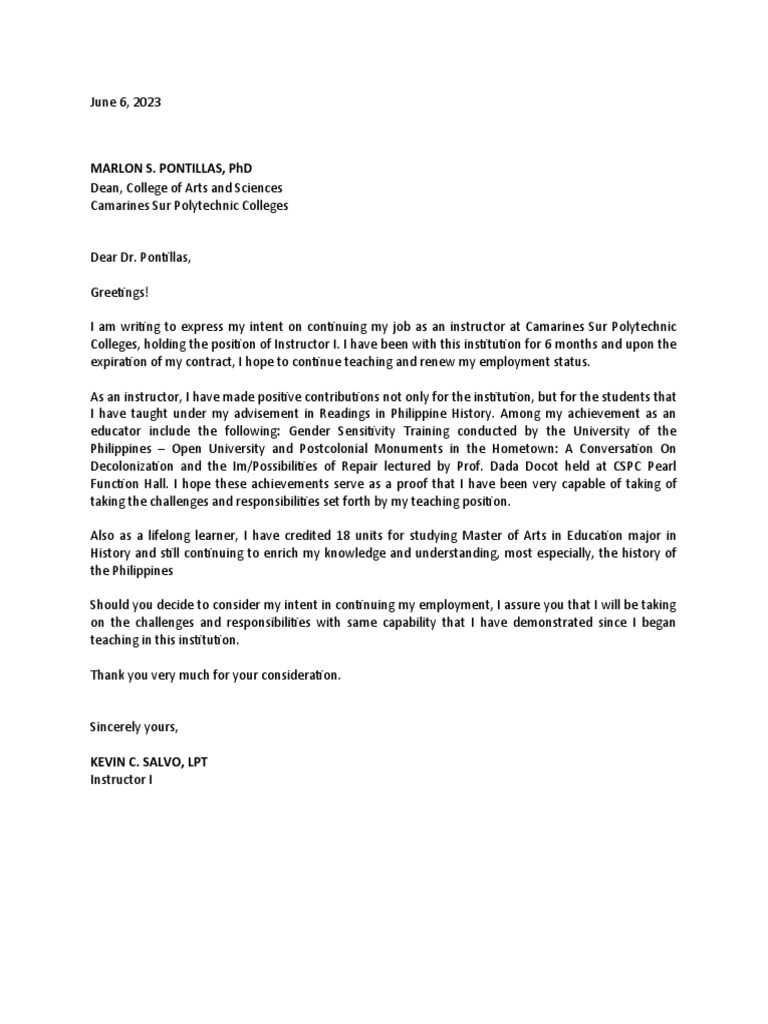 June 6, 2023

MARLON S. PONTILLAS, PhD
Dean, College of Arts and Sciences
Camarines Sur Polytechnic Colleges

Dear Dr. Pontillas,

Greetings!

I am writing to express my intent on continuing my job as an instructor at Camarines Sur Polytechnic Colleges, holding the position of Instructor I. I have been with this institution for 6 months and upon the expiration of my contract, I hope to continue teaching and renew my employment status.

As an instructor, I have made positive contributions not only for the institution, but for the students that I have taught under my advisement in Readings in Philippine History. Among my achievement as an educator include the following: Gender Sensitivity Training conducted by the University of the Philippines – Open University and Postcolonial Monuments in the Hometown: A Conversation On Decolonization and the Im/Possibilities of Repair lectured by Prof. Dada Docot held at CSPC Pearl Function Hall. I hope these achievements serve as a proof that I have been very capable of taking of taking the challenges and responsibilities set forth by my teaching position.

Also as a lifelong learner, I have credited 18 units for studying Master of Arts in Education major in History and still continuing to enrich my knowledge and understanding, most especially, the history of the Philippines

Should you decide to consider my intent in continuing my employment, I assure you that I will be taking on the challenges and responsibilities with same capability that I have demonstrated since I began teaching in this institution.

Thank you very much for your consideration.

Sincerely yours,

KEVIN C. SALVO, LPT
Instructor I